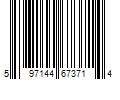 5 97144 67371 4